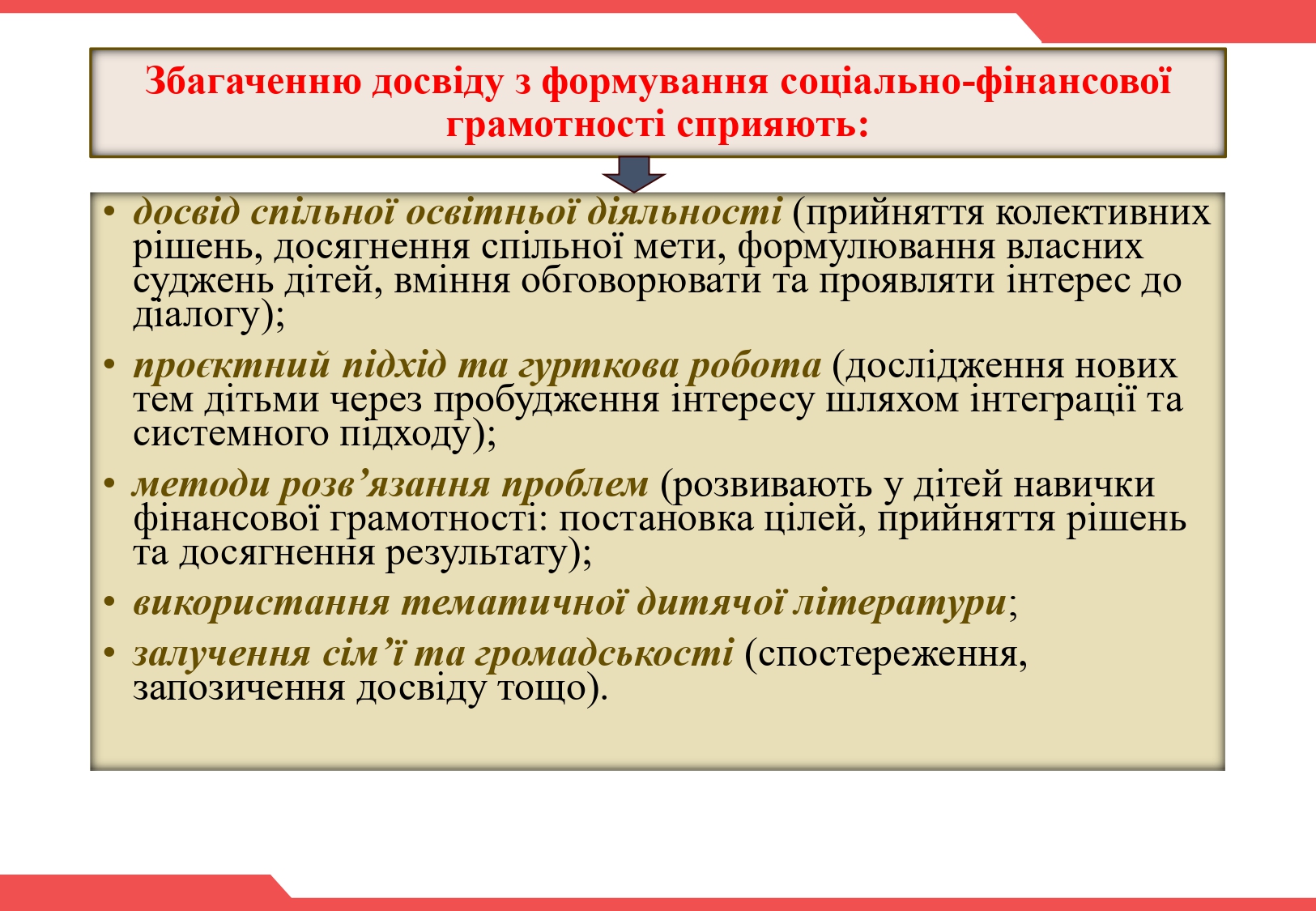 Збагаченню досвіду з формування соціально-фінансової грамотності сприяють:

• досвід спільної освітньої діяльності (прийняття колективних рішень, досягнення спільної мети, формулювання власних суджень дітей, вміння обговорювати та проявляти інтерес до діалогу);

• проєктний підхід та гурткова робота (дослідження нових тем дітьми через пробудження інтересу шляхом інтеграції та системного підходу);

• методи розв’язання проблем (розвивають у дітей навички фінансової грамотності: постановка цілей, прийняття рішень та досягнення результату);

• використання тематичної дитячої літератури;

• залучення сім’ї та громадськості (спостереження, запозичення досвіду тощо).